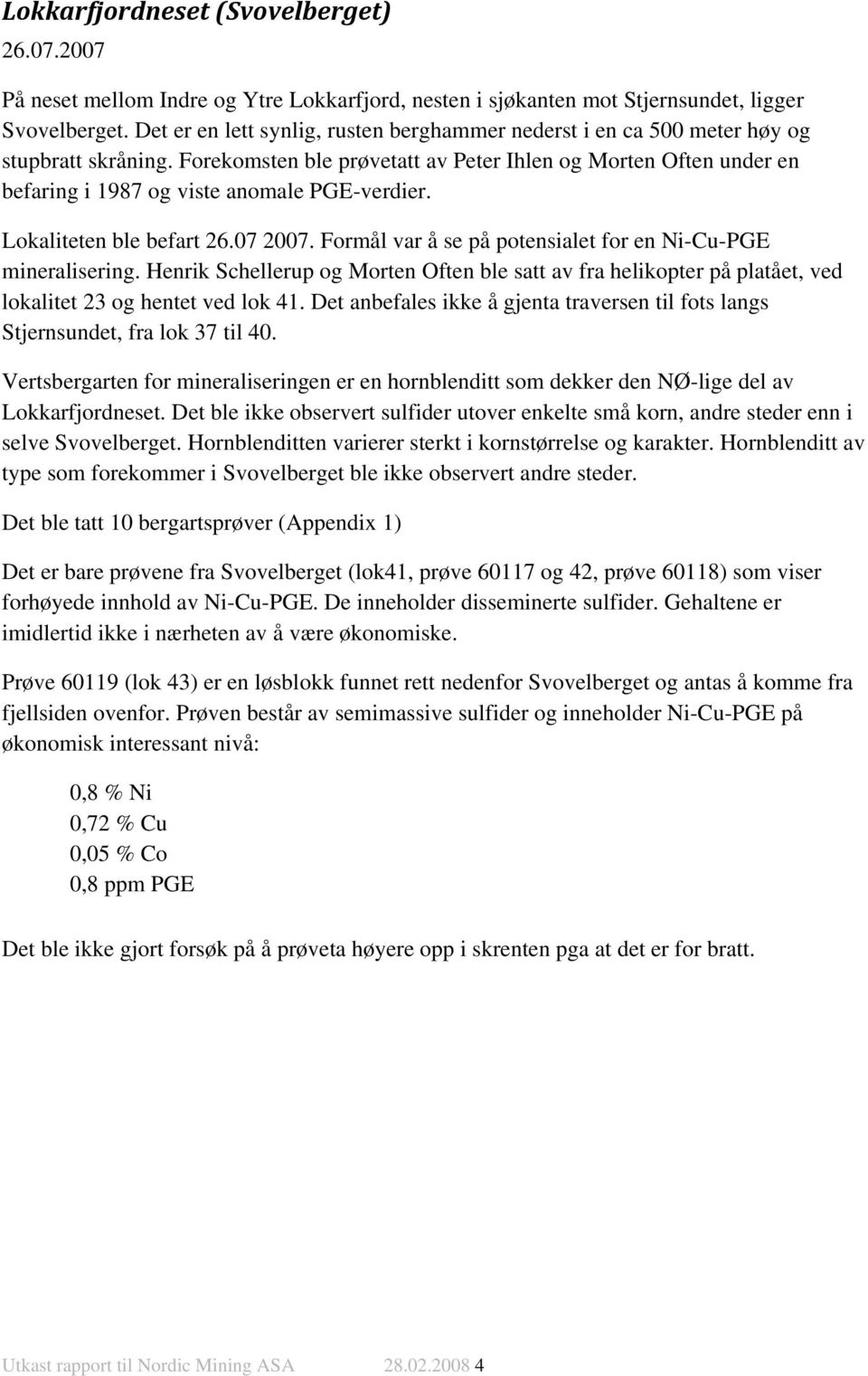 Lokkarfjordneset (Svovelberget)
26.07.2007

På neset mellom Indre og Ytre Lokkarfjord, nesten i sjøkanten mot Stjernsundet, ligger Svovelberget. Det er en lett synlig, rusten berghammer nederst i en ca 500 meter høy og stupbratt skråning. Forekomsten ble prøvetatt av Peter Ihlen og Morten Often under en befaring i 1987 og viste anomale PGE-verdier.

Lokaliteten ble befart 26.07 2007. Formål var å se på potensialet for en Ni-Cu-PGE mineralisering. Henrik Schellerup og Morten Often ble satt av fra helikopter på platået, ved lokalitet 23 og hentet ved lok 41. Det anbefales ikke å gjenta traversen til fots langs Stjernsundet, fra lok 37 til 40.

Vertsbergarten for mineraliseringen er en hornblenditt som dekker den NØ-lige del av Lokkarfjordneset. Det ble ikke observert sulfider utover enkelte små korn, andre steder enn i selve Svovelberget. Hornblenditten varierer sterkt i kornstørrelse og karakter. Hornblenditt av type som forekommer i Svovelberget ble ikke observert andre steder.

Det ble tatt 10 bergartsprøver (Appendix 1)

Det er bare prøvene fra Svovelberget (lok41, prøve 60117 og 42, prøve 60118) som viser forhøyede innhold av Ni-Cu-PGE. De inneholder disseminerte sulfider. Gehaltene er imidlertid ikke i nærheten av å være økonomiske.

Prøve 60119 (lok 43) er en løsblokk funnet rett nedenfor Svovelberget og antas å komme fra fjellsiden ovenfor. Prøven består av semimassive sulfider og inneholder Ni-Cu-PGE på økonomisk interessant nivå:

0,8 % Ni
0,72 % Cu
0,05 % Co
0,8 ppm PGE

Det ble ikke gjort forsøk på å prøveta høyere opp i skrenten pga at det er for bratt.

Utkast rapport til Nordic Mining ASA 28.02.2008 4